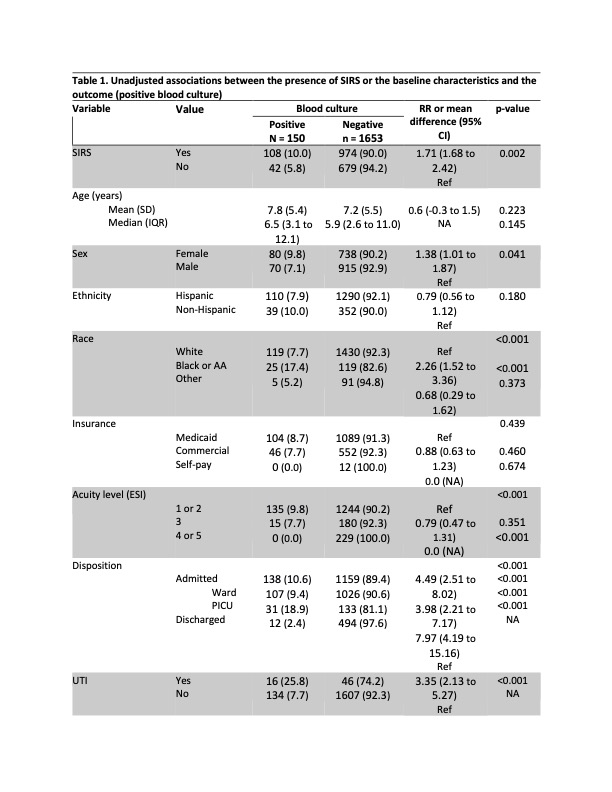 Table 1. Unadjusted associations between the presence of SIRS or the baseline characteristics and the outcome (positive blood culture)

| Variable | Value | Blood culture Positive N = 150 | Blood culture Negative n = 1653 | RR or mean difference (95% CI) | p-value |
|---|---|---|---|---|---|
| SIRS | Yes | 108 (10.0) | 974 (90.0) | 1.71 (1.68 to 2.42) | 0.002 |
| | No | 42 (5.8) | 679 (94.2) | Ref | |
| Age (years) | | | | | |
| Mean (SD) | | 7.8 (5.4) | 7.2 (5.5) | 0.6 (-0.3 to 1.5) | 0.223 |
| Median (IQR) | | 6.5 (3.1 to 12.1) | 5.9 (2.6 to 11.0) | NA | 0.145 |
| Sex | Female | 80 (9.8) | 738 (90.2) | 1.38 (1.01 to 1.87) | 0.041 |
| | Male | 70 (7.1) | 915 (92.9) | Ref | |
| Ethnicity | Hispanic | 110 (7.9) | 1290 (92.1) | 0.79 (0.56 to 1.12) | 0.180 |
| | Non-Hispanic | 39 (10.0) | 352 (90.0) | Ref | |
| Race | | | | | <0.001 |
| | White | 119 (7.7) | 1430 (92.3) | Ref | |
| | Black or AA | 25 (17.4) | 119 (82.6) | 2.26 (1.52 to 3.36) | <0.001 |
| | Other | 5 (5.2) | 91 (94.8) | 0.68 (0.29 to 1.62) | 0.373 |
| Insurance | | | | | 0.439 |
| | Medicaid | 104 (8.7) | 1089 (91.3) | Ref | |
| | Commercial | 46 (7.7) | 552 (92.3) | 0.88 (0.63 to 1.23) | 0.460 |
| | Self-pay | 0 (0.0) | 12 (100.0) | 0.0 (NA) | 0.674 |
| Acuity level (ESI) | | | | | <0.001 |
| | 1 or 2 | 135 (9.8) | 1244 (90.2) | Ref | |
| | 3 | 15 (7.7) | 180 (92.3) | 0.79 (0.47 to 1.31) | 0.351 |
| | 4 or 5 | 0 (0.0) | 229 (100.0) | 0.0 (NA) | <0.001 |
| Disposition | | | | | <0.001 |
| | Admitted | 138 (10.6) | 1159 (89.4) | 4.49 (2.51 to 8.02) | <0.001 |
| | Ward | 107 (9.4) | 1026 (90.6) | 3.98 (2.21 to 7.17) | <0.001 |
| | PICU | 31 (18.9) | 133 (81.1) | 7.97 (4.19 to 15.16) | <0.001 |
| | Discharged | 12 (2.4) | 494 (97.6) | Ref | NA |
| UTI | Yes | 16 (25.8) | 46 (74.2) | 3.35 (2.13 to 5.27) | <0.001 |
| | No | 134 (7.7) | 1607 (92.3) | Ref | NA |